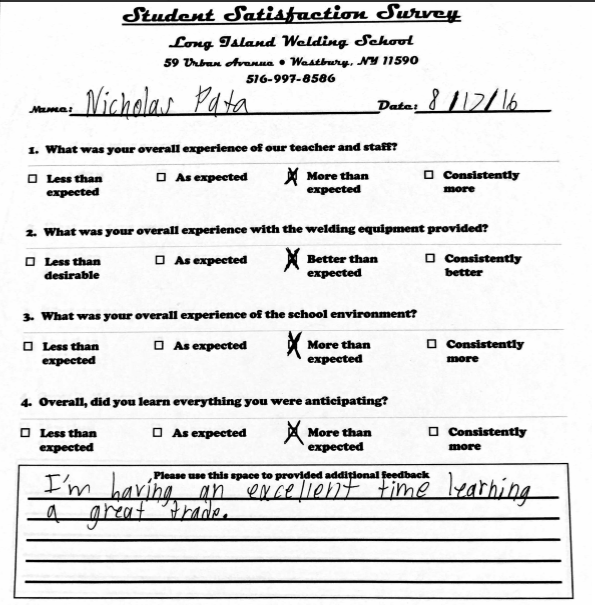 Student Satisfaction Survey

Long Island Welding School

59 Urban Avenue • Westbury, NY 11590

516-997-8586

Name: Nicholas Pata Date: 8/12/16

1. What was your overall experience of our teacher and staff?

☐ Less than expected ☐ As expected ☒ More than expected ☐ Consistently more

2. What was your overall experience with the welding equipment provided?

☐ Less than desirable ☐ As expected ☒ Better than expected ☐ Consistently better

3. What was your overall experience of the school environment?

☐ Less than expected ☐ As expected ☒ More than expected ☐ Consistently more

4. Overall, did you learn everything you were anticipating?

☐ Less than expected ☐ As expected ☒ More than expected ☐ Consistently more

Please use this space to provided additional feedback

I'm having an excellent time learning a great trade.